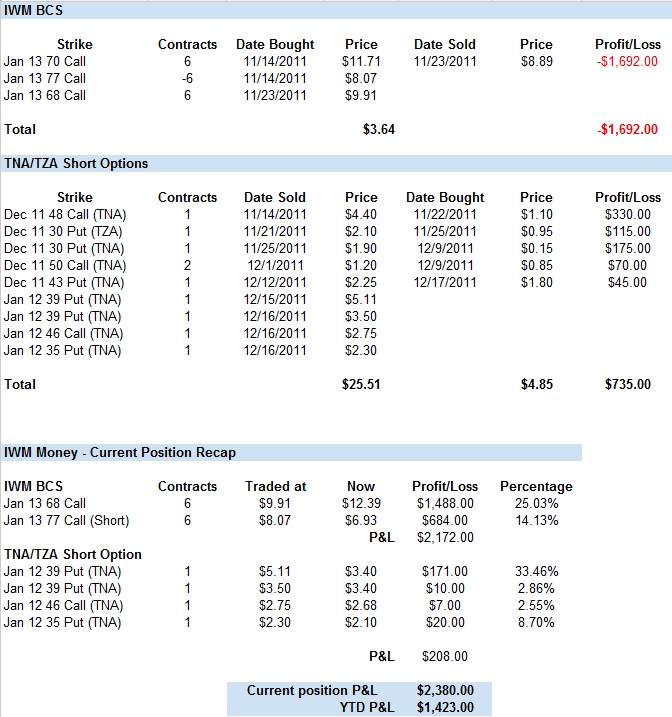 IWM BCS

| Strike | Contracts | Date Bought | Price | Date Sold | Price | Profit/Loss |
|---|---|---|---|---|---|---|
| Jan 13 70 Call | 6 | 11/14/2011 | \$11.71 | 11/23/2011 | \$8.89 | -\$1,692.00 |
| Jan 13 77 Call | -6 | 11/14/2011 | \$8.07 | | | |
| Jan 13 68 Call | 6 | 11/23/2011 | \$9.91 | | | |
| Total | | | \$3.64 | | | -\$1,692.00 |

TNA/TZA Short Options

| Strike | Contracts | Date Sold | Price | Date Bought | Price | Profit/Loss |
|---|---|---|---|---|---|---|
| Dec 11 48 Call (TNA) | 1 | 11/14/2011 | \$4.40 | 11/22/2011 | \$1.10 | \$330.00 |
| Dec 11 30 Put (TZA) | 1 | 11/21/2011 | \$2.10 | 11/25/2011 | \$0.95 | \$115.00 |
| Dec 11 30 Put (TNA) | 1 | 11/25/2011 | \$1.90 | 12/9/2011 | \$0.15 | \$175.00 |
| Dec 11 50 Call (TNA) | 2 | 12/1/2011 | \$1.20 | 12/9/2011 | \$0.85 | \$70.00 |
| Dec 11 43 Put (TNA) | 1 | 12/12/2011 | \$2.25 | 12/17/2011 | \$1.80 | \$45.00 |
| Jan 12 39 Put (TNA) | 1 | 12/15/2011 | \$5.11 | | | |
| Jan 12 39 Put (TNA) | 1 | 12/16/2011 | \$3.50 | | | |
| Jan 12 46 Call (TNA) | 1 | 12/16/2011 | \$2.75 | | | |
| Jan 12 35 Put (TNA) | 1 | 12/16/2011 | \$2.30 | | | |
| Total | | | \$25.51 | | \$4.85 | \$735.00 |

IWM Money - Current Position Recap

| IWM BCS | Contracts | Traded at | Now | Profit/Loss | Percentage |
|---|---|---|---|---|---|
| Jan 13 68 Call | 6 | \$9.91 | \$12.39 | \$1,488.00 | 25.03% |
| Jan 13 77 Call (Short) | 6 | \$8.07 | \$6.93 | \$684.00 | 14.13% |
| | | | P&L | \$2,172.00 | |
| TNA/TZA Short Option | | | | | |
| Jan 12 39 Put (TNA) | 1 | \$5.11 | \$3.40 | \$171.00 | 33.46% |
| Jan 12 39 Put (TNA) | 1 | \$3.50 | \$3.40 | \$10.00 | 2.86% |
| Jan 12 46 Call (TNA) | 1 | \$2.75 | \$2.68 | \$7.00 | 2.55% |
| Jan 12 35 Put (TNA) | 1 | \$2.30 | \$2.10 | \$20.00 | 8.70% |
| | | | P&L | \$208.00 | |

Current position P&L \$2,380.00
YTD P&L \$1,423.00